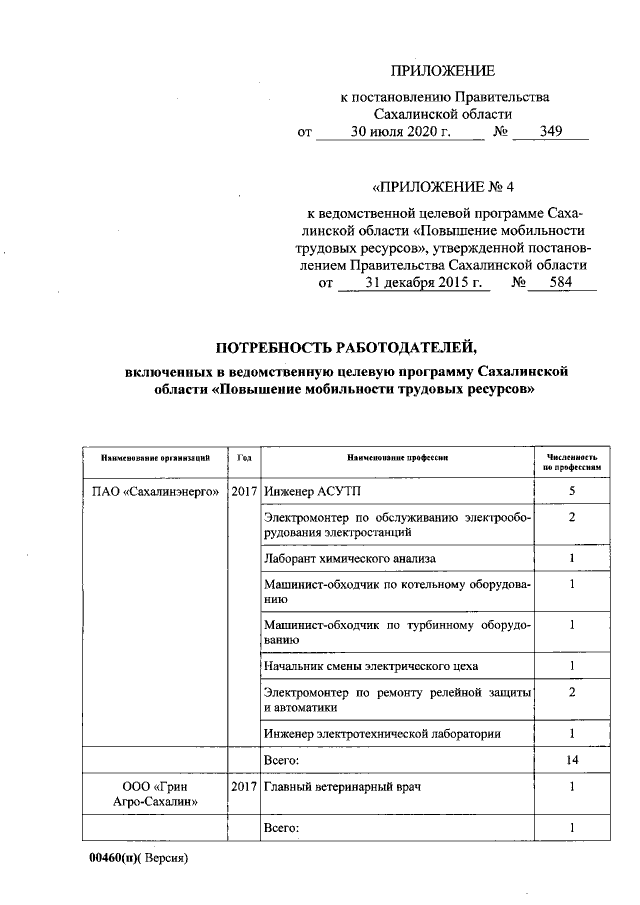 ПРИЛОЖЕНИЕ
к постановлению Правительства Сахалинской области
от 30 июля 2020 г. № 349

«ПРИЛОЖЕНИЕ № 4
к ведомственной целевой программе Сахалинской области «Повышение мобильности трудовых ресурсов», утвержденной постановлением Правительства Сахалинской области
от 31 декабря 2015 г. № 584

ПОТРЕБНОСТЬ РАБОТОДАТЕЛЕЙ,
включенных в ведомственную целевую программу Сахалинской области «Повышение мобильности трудовых ресурсов»

| Наименование организаций | Год | Наименование профессии | Численность по профессиям |
|---|---|---|---|
| ПАО «Сахалинэнерго» | 2017 | Инженер АСУТП | 5 |
| | | Электромонтер по обслуживанию электрооборудования электростанций | 2 |
| | | Лаборант химического анализа | 1 |
| | | Машинист-обходчик по котельному оборудованию | 1 |
| | | Машинист-обходчик по турбинному оборудованию | 1 |
| | | Начальник смены электрического цеха | 1 |
| | | Электромонтер по ремонту релейной защиты и автоматики | 2 |
| | | Инженер электротехнической лаборатории | 1 |
| | | Всего: | 14 |
| ООО «Грин Агро-Сахалин» | 2017 | Главный ветеринарный врач | 1 |
| | | Всего: | 1 |

00460(п)( Версия)